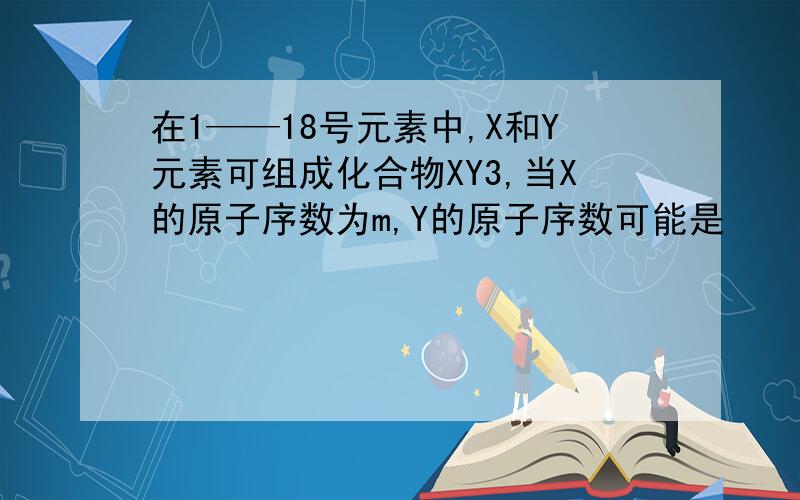 在1——18号元素中,X和Y元素可组成化合物XY3,当X的原子序数为m,Y的原子序数可能是